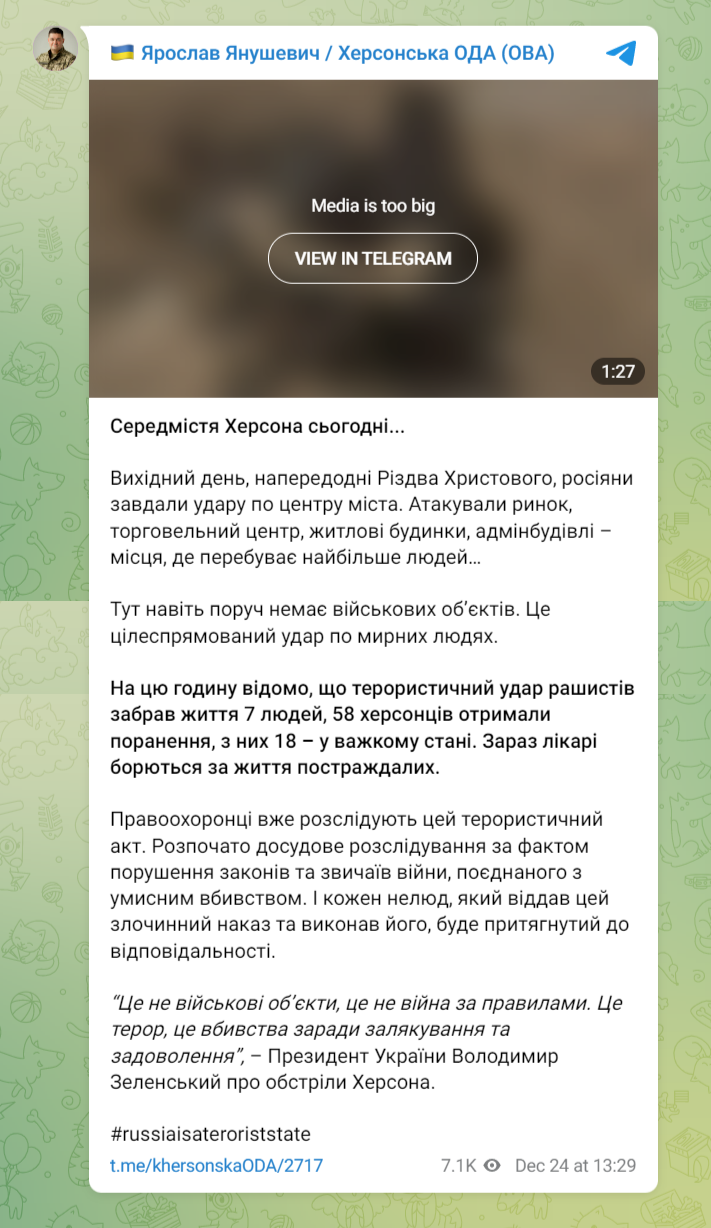 🇺🇦 Ярослав Янушевич / Херсонська ОДА (ОВА)

Media is too big

VIEW IN TELEGRAM

1:27

Середмістя Херсона сьогодні...

Вихідний день, напередодні Різдва Христового, росіяни завдали удару по центру міста. Атакували ринок, торговельний центр, житлові будинки, адмінбудівлі – місця, де перебуває найбільше людей…

Тут навіть поруч немає військових об'єктів. Це цілеспрямований удар по мирних людях.

На цю годину відомо, що терористичний удар рашистів забрав життя 7 людей, 58 херсонців отримали поранення, з них 18 – у важкому стані. Зараз лікарі борються за життя постраждалих.

Правоохоронці вже розслідують цей терористичний акт. Розпочато досудове розслідування за фактом порушення законів та звичаїв війни, поєднаного з умисним вбивством. І кожен нелюд, який віддав цей злочинний наказ та виконав його, буде притягнутий до відповідальності.

"Це не військові об'єкти, це не війна за правилами. Це терор, це вбивства заради залякування та задоволення", – Президент України Володимир Зеленський про обстріли Херсона.

#russiaisateroriststate

t.me/khersonskaODA/2717 7.1K Dec 24 at 13:29